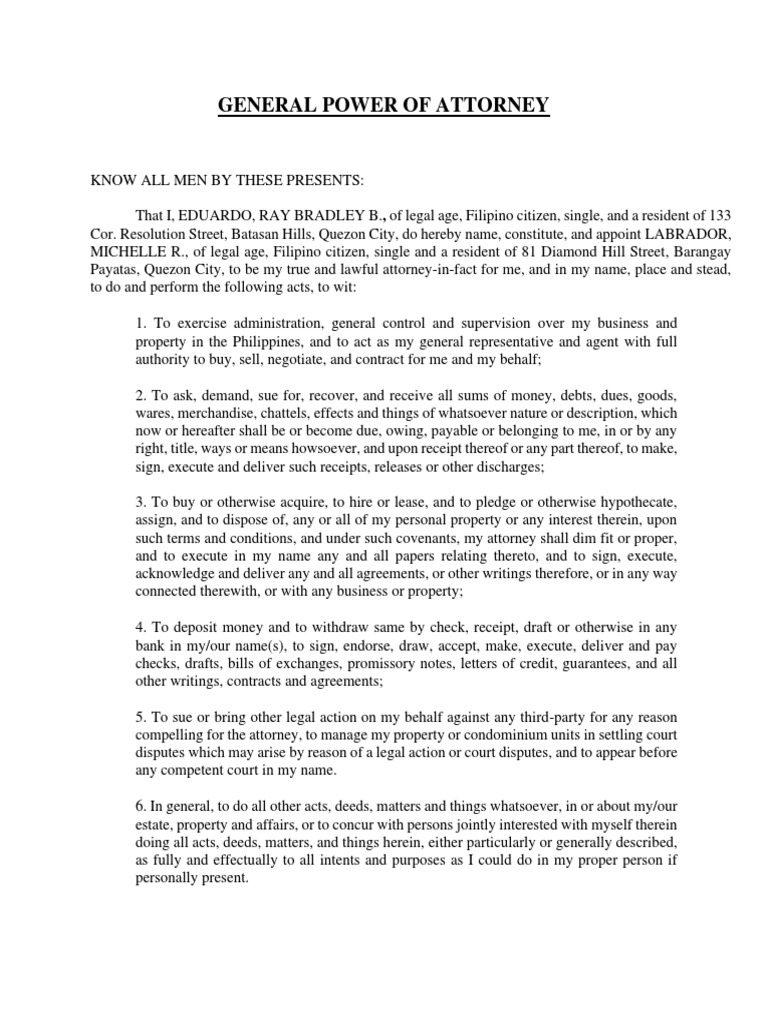 GENERAL POWER OF ATTORNEY

KNOW ALL MEN BY THESE PRESENTS:

That I, EDUARDO, RAY BRADLEY B., of legal age, Filipino citizen, single, and a resident of 133 Cor. Resolution Street, Batasan Hills, Quezon City, do hereby name, constitute, and appoint LABRADOR, MICHELLE R., of legal age, Filipino citizen, single and a resident of 81 Diamond Hill Street, Barangay Payatas, Quezon City, to be my true and lawful attorney-in-fact for me, and in my name, place and stead, to do and perform the following acts, to wit:

1. To exercise administration, general control and supervision over my business and property in the Philippines, and to act as my general representative and agent with full authority to buy, sell, negotiate, and contract for me and my behalf;

2. To ask, demand, sue for, recover, and receive all sums of money, debts, dues, goods, wares, merchandise, chattels, effects and things of whatsoever nature or description, which now or hereafter shall be or become due, owing, payable or belonging to me, in or by any right, title, ways or means howsoever, and upon receipt thereof or any part thereof, to make, sign, execute and deliver such receipts, releases or other discharges;

3. To buy or otherwise acquire, to hire or lease, and to pledge or otherwise hypothecate, assign, and to dispose of, any or all of my personal property or any interest therein, upon such terms and conditions, and under such covenants, my attorney shall dim fit or proper, and to execute in my name any and all papers relating thereto, and to sign, execute, acknowledge and deliver any and all agreements, or other writings therefore, or in any way connected therewith, or with any business or property;

4. To deposit money and to withdraw same by check, receipt, draft or otherwise in any bank in my/our name(s), to sign, endorse, draw, accept, make, execute, deliver and pay checks, drafts, bills of exchanges, promissory notes, letters of credit, guarantees, and all other writings, contracts and agreements;

5. To sue or bring other legal action on my behalf against any third-party for any reason compelling for the attorney, to manage my property or condominium units in settling court disputes which may arise by reason of a legal action or court disputes, and to appear before any competent court in my name.

6. In general, to do all other acts, deeds, matters and things whatsoever, in or about my/our estate, property and affairs, or to concur with persons jointly interested with myself therein doing all acts, deeds, matters, and things herein, either particularly or generally described, as fully and effectually to all intents and purposes as I could do in my proper person if personally present.